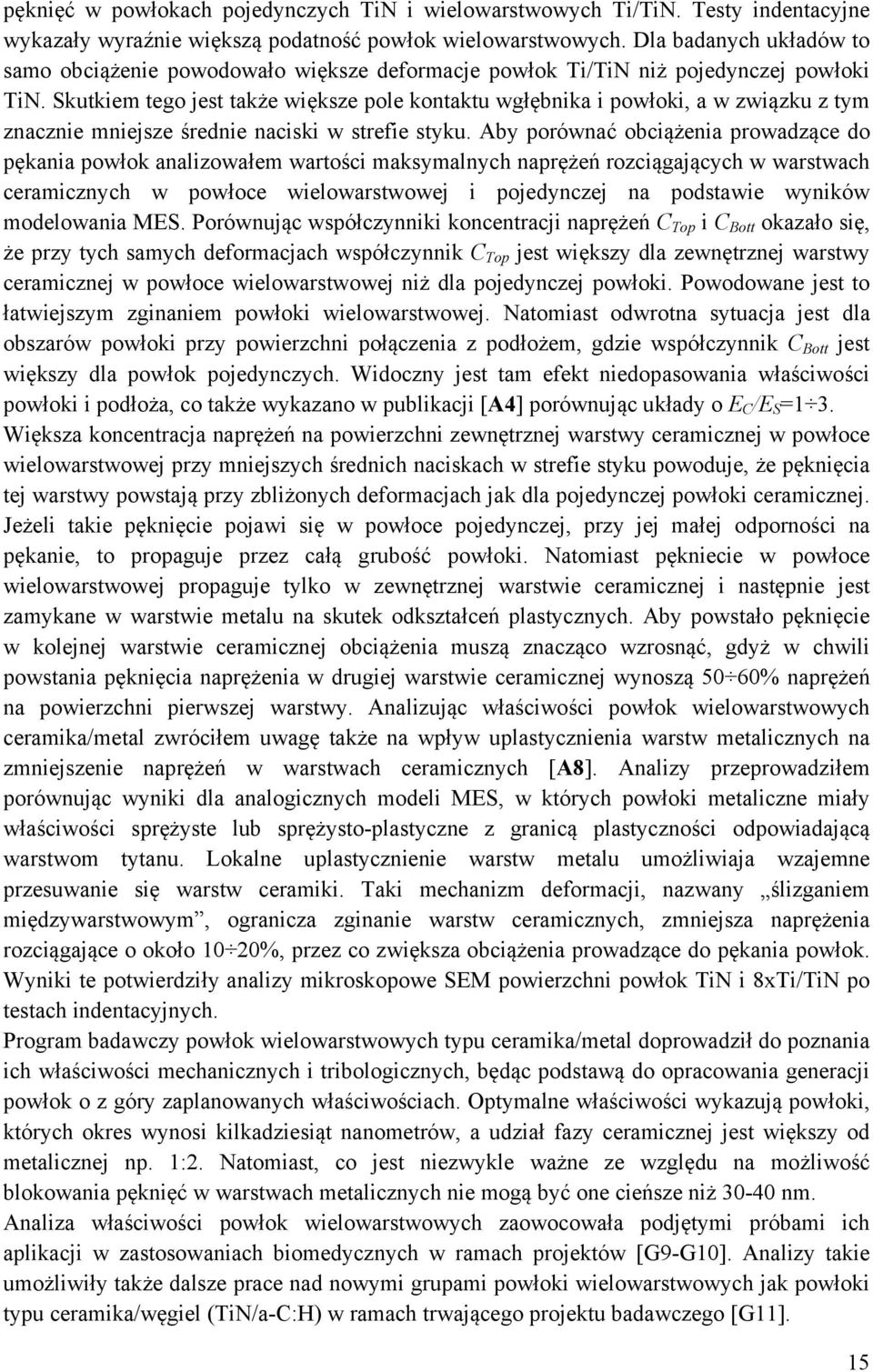 pęknięć w powłokach pojedynczych TiN i wielowarstwowych Ti/TiN. Testy indentacyjne wykazały wyraźnie większą podatność powłok wielowarstwowych. Dla badanych układów to samo obciążenie powodowało większe deformacje powłok Ti/TiN niż pojedynczej powłoki TiN. Skutkiem tego jest także większe pole kontaktu wgłębnika i powłoki, a w związku z tym znacznie mniejsze średnie naciski w strefie styku. Aby porównać obciążenia prowadzące do pękania powłok analizowałem wartości maksymalnych naprężeń rozciągających w warstwach ceramicznych w powłoce wielowarstwowej i pojedynczej na podstawie wyników modelowania MES. Porównując współczynniki koncentracji naprężeń $C_{Top}$ i $C_{Bott}$ okazało się, że przy tych samych deformacjach współczynnik $C_{Top}$ jest większy dla zewnętrznej warstwy ceramicznej w powłoce wielowarstwowej niż dla pojedynczej powłoki. Powodowane jest to łatwiejszym zginaniem powłoki wielowarstwowej. Natomiast odwrotna sytuacja jest dla obszarów powłoki przy powierzchni połączenia z podłożem, gdzie współczynnik $C_{Bott}$ jest większy dla powłok pojedynczych. Widoczny jest tam efekt niedopasowania właściwości powłoki i podłoża, co także wykazano w publikacji [A4] porównując układy o $E_C/E_S$=1÷3. Większa koncentracja naprężeń na powierzchni zewnętrznej warstwy ceramicznej w powłoce wielowarstwowej przy mniejszych średnich naciskach w strefie styku powoduje, że pęknięcia tej warstwy powstają przy zbliżonych deformacjach jak dla pojedynczej powłoki ceramicznej. Jeżeli takie pęknięcie pojawi się w powłoce pojedynczej, przy jej małej odporności na pękanie, to propaguje przez całą grubość powłoki. Natomiast pękniecie w powłoce wielowarstwowej propaguje tylko w zewnętrznej warstwie ceramicznej i następnie jest zamykane w warstwie metalu na skutek odkształceń plastycznych. Aby powstało pęknięcie w kolejnej warstwie ceramicznej obciążenia muszą znacząco wzrosnąć, gdyż w chwili powstania pęknięcia naprężenia w drugiej warstwie ceramicznej wynoszą 50÷60% naprężeń na powierzchni pierwszej warstwy. Analizując właściwości powłok wielowarstwowych ceramika/metal zwróciłem uwagę także na wpływ uplastycznienia warstw metalicznych na zmniejszenie naprężeń w warstwach ceramicznych [A8]. Analizy przeprowadziłem porównując wyniki dla analogicznych modeli MES, w których powłoki metaliczne miały właściwości sprężyste lub sprężysto-plastyczne z granicą plastyczności odpowiadającą warstwom tytanu. Lokalne uplastycznienie warstw metalu umożliwiaja wzajemne przesuwanie się warstw ceramiki. Taki mechanizm deformacji, nazwany „ślizganiem międzywarstwowym”, ogranicza zginanie warstw ceramicznych, zmniejsza naprężenia rozciągające o około 10÷20%, przez co zwiększa obciążenia prowadzące do pękania powłok. Wyniki te potwierdziły analizy mikroskopowe SEM powierzchni powłok TiN i 8xTi/TiN po testach indentacyjnych.

Program badawczy powłok wielowarstwowych typu ceramika/metal doprowadził do poznania ich właściwości mechanicznych i tribologicznych, będąc podstawą do opracowania generacji powłok o z góry zaplanowanych właściwościach. Optymalne właściwości wykazują powłoki, których okres wynosi kilkadziesiąt nanometrów, a udział fazy ceramicznej jest większy od metalicznej np. 1:2. Natomiast, co jest niezwykle ważne ze względu na możliwość blokowania pęknięć w warstwach metalicznych nie mogą być one cieńsze niż 30-40 nm.

Analiza właściwości powłok wielowarstwowych zaowocowała podjętymi próbami ich aplikacji w zastosowaniach biomedycznych w ramach projektów [G9-G10]. Analizy takie umożliwiły także dalsze prace nad nowymi grupami powłoki wielowarstwowych jak powłoki typu ceramika/węgiel (TiN/a-C:H) w ramach trwającego projektu badawczego [G11].

15